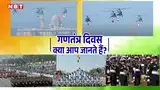 NBT

गणतंत्र दिवस
क्या आप जानते हैं?